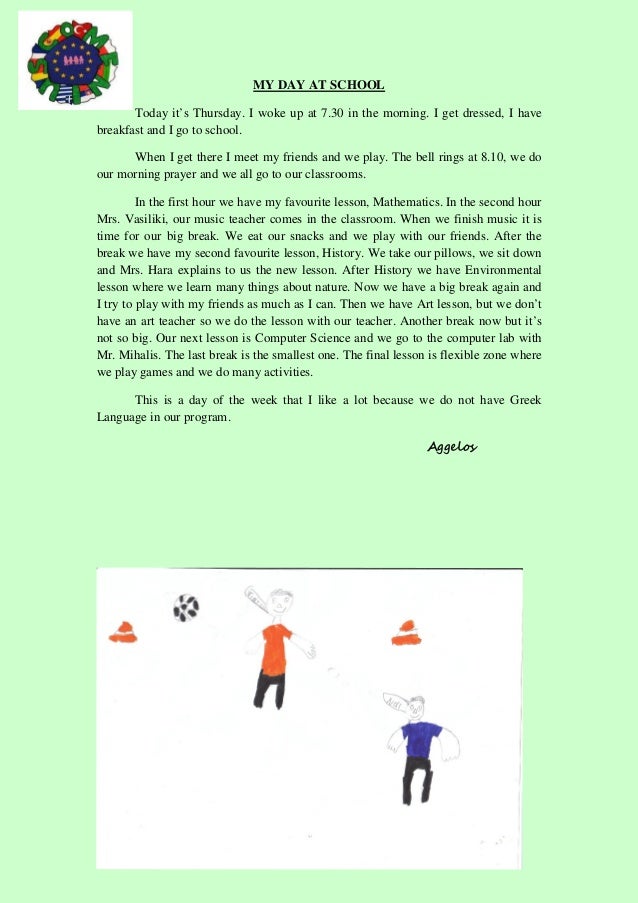 MY DAY AT SCHOOL

Today it's Thursday. I woke up at 7.30 in the morning. I get dressed, I have breakfast and I go to school.

When I get there I meet my friends and we play. The bell rings at 8.10, we do our morning prayer and we all go to our classrooms.

In the first hour we have my favourite lesson, Mathematics. In the second hour Mrs. Vasiliki, our music teacher comes in the classroom. When we finish music it is time for our big break. We eat our snacks and we play with our friends. After the break we have my second favourite lesson, History. We take our pillows, we sit down and Mrs. Hara explains to us the new lesson. After History we have Environmental lesson where we learn many things about nature. Now we have a big break again and I try to play with my friends as much as I can. Then we have Art lesson, but we don't have an art teacher so we do the lesson with our teacher. Another break now but it's not so big. Our next lesson is Computer Science and we go to the computer lab with Mr. Mihalis. The last break is the smallest one. The final lesson is flexible zone where we play games and we do many activities.

This is a day of the week that I like a lot because we do not have Greek Language in our program.

Aggelos